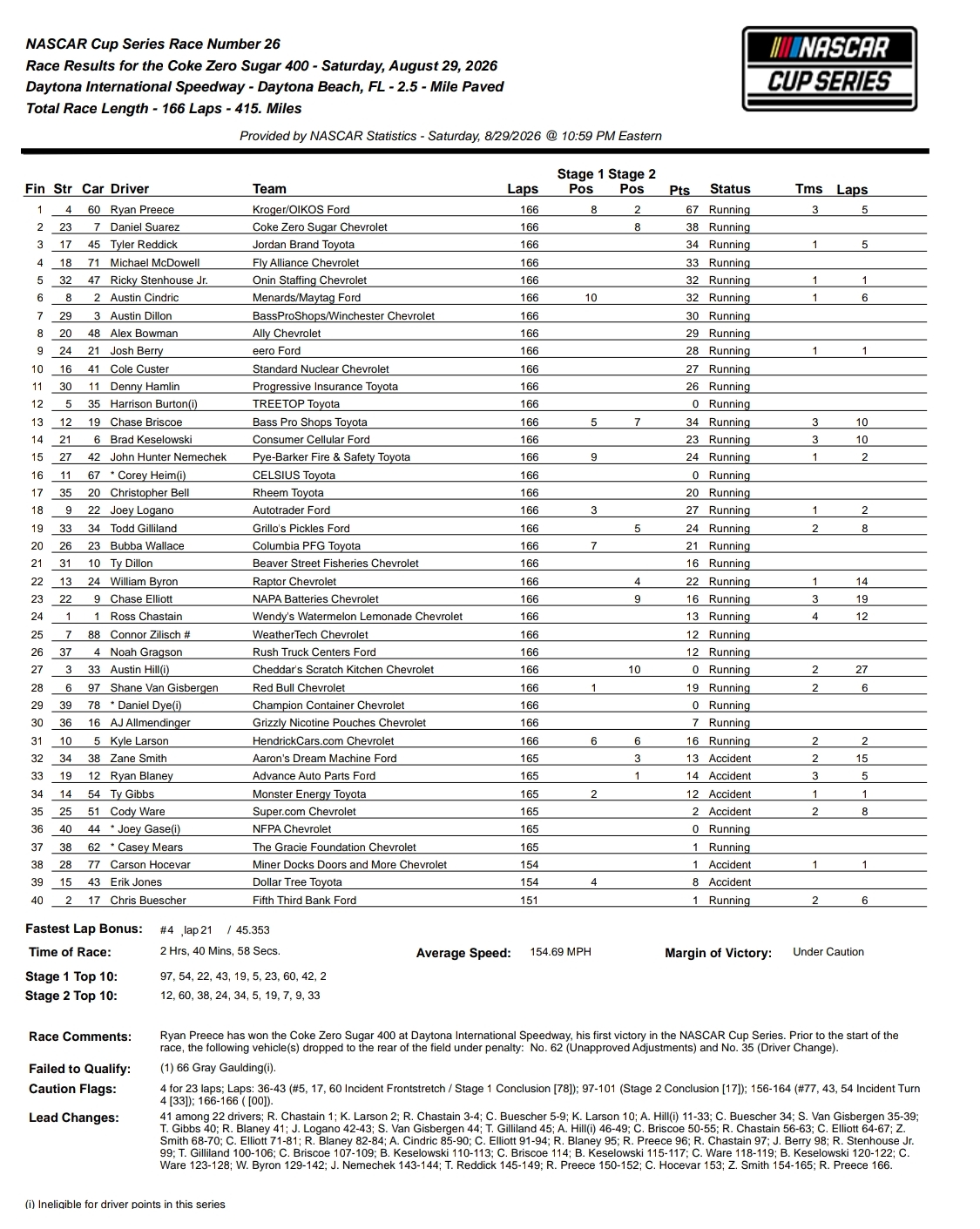 NASCAR Cup Series Race Number 26
Race Results for the Coke Zero Sugar 400 - Saturday, August 29, 2026
Daytona International Speedway - Daytona Beach, FL - 2.5 - Mile Paved
Total Race Length - 166 Laps - 415. Miles

NASCAR CUP SERIES

Provided by NASCAR Statistics - Saturday, 8/29/2026 @ 10:59 PM Eastern

| Fin | Str | Car | Driver | Team | Laps | Stage 1 Pos | Stage 2 Pos | Pts | Status | Tms | Laps |
|---|---|---|---|---|---|---|---|---|---|---|---|
| 1 | 4 | 60 | Ryan Preece | Kroger/OIKOS Ford | 166 | 8 | 2 | 67 | Running | 3 | 5 |
| 2 | 23 | 7 | Daniel Suarez | Coke Zero Sugar Chevrolet | 166 |  | 8 | 38 | Running |  |  |
| 3 | 17 | 45 | Tyler Reddick | Jordan Brand Toyota | 166 |  |  | 34 | Running | 1 | 5 |
| 4 | 18 | 71 | Michael McDowell | Fly Alliance Chevrolet | 166 |  |  | 33 | Running |  |  |
| 5 | 32 | 47 | Ricky Stenhouse Jr. | Onin Staffing Chevrolet | 166 |  |  | 32 | Running | 1 | 1 |
| 6 | 8 | 2 | Austin Cindric | Menards/Maytag Ford | 166 | 10 |  | 32 | Running | 1 | 6 |
| 7 | 29 | 3 | Austin Dillon | BassProShops/Winchester Chevrolet | 166 |  |  | 30 | Running |  |  |
| 8 | 20 | 48 | Alex Bowman | Ally Chevrolet | 166 |  |  | 29 | Running |  |  |
| 9 | 24 | 21 | Josh Berry | eero Ford | 166 |  |  | 28 | Running | 1 | 1 |
| 10 | 16 | 41 | Cole Custer | Standard Nuclear Chevrolet | 166 |  |  | 27 | Running |  |  |
| 11 | 30 | 11 | Denny Hamlin | Progressive Insurance Toyota | 166 |  |  | 26 | Running |  |  |
| 12 | 5 | 35 | Harrison Burton(i) | TREETOP Toyota | 166 |  |  | 0 | Running |  |  |
| 13 | 12 | 19 | Chase Briscoe | Bass Pro Shops Toyota | 166 | 5 | 7 | 34 | Running | 3 | 10 |
| 14 | 21 | 6 | Brad Keselowski | Consumer Cellular Ford | 166 |  |  | 23 | Running | 3 | 10 |
| 15 | 27 | 42 | John Hunter Nemechek | Pye-Barker Fire & Safety Toyota | 166 | 9 |  | 24 | Running | 1 | 2 |
| 16 | 11 | 67 | * Corey Heim(i) | CELSIUS Toyota | 166 |  |  | 0 | Running |  |  |
| 17 | 35 | 20 | Christopher Bell | Rheem Toyota | 166 |  |  | 20 | Running |  |  |
| 18 | 9 | 22 | Joey Logano | Autotrader Ford | 166 | 3 |  | 27 | Running | 1 | 2 |
| 19 | 33 | 34 | Todd Gilliland | Grillo's Pickles Ford | 166 |  | 5 | 24 | Running | 2 | 8 |
| 20 | 26 | 23 | Bubba Wallace | Columbia PFG Toyota | 166 | 7 |  | 21 | Running |  |  |
| 21 | 31 | 10 | Ty Dillon | Beaver Street Fisheries Chevrolet | 166 |  |  | 16 | Running |  |  |
| 22 | 13 | 24 | William Byron | Raptor Chevrolet | 166 |  | 4 | 22 | Running | 1 | 14 |
| 23 | 22 | 9 | Chase Elliott | NAPA Batteries Chevrolet | 166 |  | 9 | 16 | Running | 3 | 19 |
| 24 | 1 | 1 | Ross Chastain | Wendy's Watermelon Lemonade Chevrolet | 166 |  |  | 13 | Running | 4 | 12 |
| 25 | 7 | 88 | Connor Zilisch # | WeatherTech Chevrolet | 166 |  |  | 12 | Running |  |  |
| 26 | 37 | 4 | Noah Gragson | Rush Truck Centers Ford | 166 |  |  | 12 | Running |  |  |
| 27 | 3 | 33 | Austin Hill(i) | Cheddar's Scratch Kitchen Chevrolet | 166 |  | 10 | 0 | Running | 2 | 27 |
| 28 | 6 | 97 | Shane Van Gisbergen | Red Bull Chevrolet | 166 | 1 |  | 19 | Running | 2 | 6 |
| 29 | 39 | 78 | * Daniel Dye(i) | Champion Container Chevrolet | 166 |  |  | 0 | Running |  |  |
| 30 | 36 | 16 | AJ Allmendinger | Grizzly Nicotine Pouches Chevrolet | 166 |  |  | 7 | Running |  |  |
| 31 | 10 | 5 | Kyle Larson | HendrickCars.com Chevrolet | 166 | 6 | 6 | 16 | Running | 2 | 2 |
| 32 | 34 | 38 | Zane Smith | Aaron's Dream Machine Ford | 165 |  | 3 | 13 | Accident | 2 | 15 |
| 33 | 19 | 12 | Ryan Blaney | Advance Auto Parts Ford | 165 |  | 1 | 14 | Accident | 3 | 5 |
| 34 | 14 | 54 | Ty Gibbs | Monster Energy Toyota | 165 | 2 |  | 12 | Accident | 1 | 1 |
| 35 | 25 | 51 | Cody Ware | Super.com Chevrolet | 165 |  |  | 2 | Accident | 2 | 8 |
| 36 | 40 | 44 | * Joey Gase(i) | NFPA Chevrolet | 165 |  |  | 0 | Running |  |  |
| 37 | 38 | 62 | * Casey Mears | The Gracie Foundation Chevrolet | 165 |  |  | 1 | Running |  |  |
| 38 | 28 | 77 | Carson Hocevar | Miner Docks Doors and More Chevrolet | 154 |  |  | 1 | Accident | 1 | 1 |
| 39 | 15 | 43 | Erik Jones | Dollar Tree Toyota | 154 | 4 |  | 8 | Accident |  |  |
| 40 | 2 | 17 | Chris Buescher | Fifth Third Bank Ford | 151 |  |  | 1 | Running | 2 | 6 |

Fastest Lap Bonus: #4 ,lap 21 / 45.353
Time of Race: 2 Hrs, 40 Mins, 58 Secs. Average Speed: 154.69 MPH Margin of Victory: Under Caution
Stage 1 Top 10: 97, 54, 22, 43, 19, 5, 23, 60, 42, 2
Stage 2 Top 10: 12, 60, 38, 24, 34, 5, 19, 7, 9, 33

Race Comments: Ryan Preece has won the Coke Zero Sugar 400 at Daytona International Speedway, his first victory in the NASCAR Cup Series. Prior to the start of the race, the following vehicle(s) dropped to the rear of the field under penalty: No. 62 (Unapproved Adjustments) and No. 35 (Driver Change).
Failed to Qualify: (1) 66 Gray Gaulding(i).
Caution Flags: 4 for 23 laps; Laps: 36-43 (#5, 17, 60 Incident Frontstretch / Stage 1 Conclusion [78]); 97-101 (Stage 2 Conclusion [17]); 156-164 (#77, 43, 54 Incident Turn 4 [33]); 166-166 ( [00]).
Lead Changes: 41 among 22 drivers; R. Chastain 1; K. Larson 2; R. Chastain 3-4; C. Buescher 5-9; K. Larson 10; A. Hill(i) 11-33; C. Buescher 34; S. Van Gisbergen 35-39; T. Gibbs 40; R. Blaney 41; J. Logano 42-43; S. Van Gisbergen 44; T. Gilliland 45; A. Hill(i) 46-49; C. Briscoe 50-55; R. Chastain 56-63; C. Elliott 64-67; Z. Smith 68-70; C. Elliott 71-81; R. Blaney 82-84; A. Cindric 85-90; C. Elliott 91-94; R. Blaney 95; R. Preece 96; R. Chastain 97; J. Berry 98; R. Stenhouse Jr. 99; T. Gilliland 100-106; C. Briscoe 107-109; B. Keselowski 110-113; C. Briscoe 114; B. Keselowski 115-117; C. Ware 118-119; B. Keselowski 120-122; C. Ware 123-128; W. Byron 129-142; J. Nemechek 143-144; T. Reddick 145-149; R. Preece 150-152; C. Hocevar 153; Z. Smith 154-165; R. Preece 166.

(i) Ineligible for driver points in this series